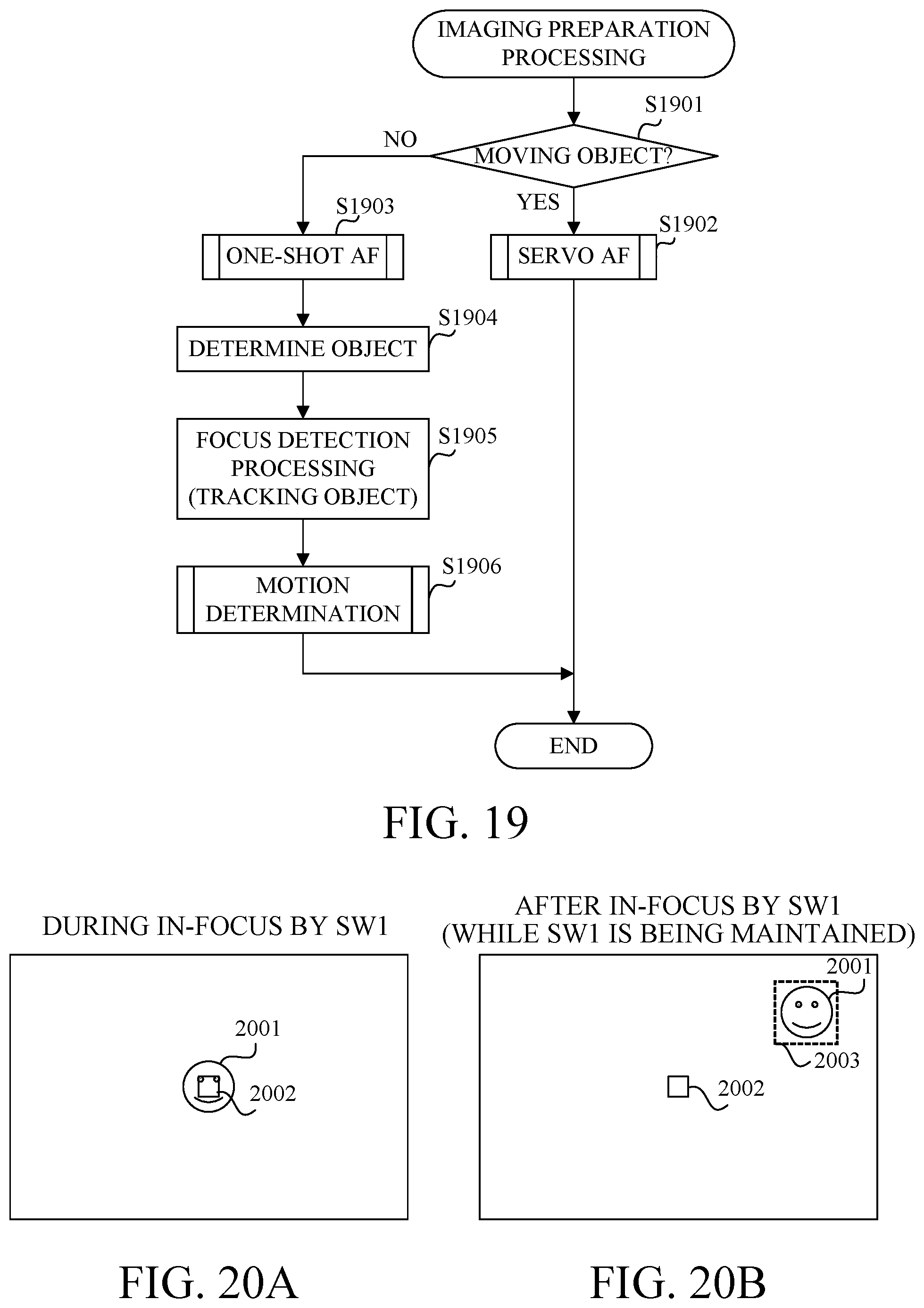 IMAGING PREPARATION PROCESSING

S1901

MOVING OBJECT?

NO

YES

S1903

ONE-SHOT AF

S1902

SERVO AF

S1904

DETERMINE OBJECT

S1905

FOCUS DETECTION PROCESSING (TRACKING OBJECT)

S1906

MOTION DETERMINATION

END

FIG. 19

DURING IN-FOCUS BY SW1

2001

2002

FIG. 20A

AFTER IN-FOCUS BY SW1 (WHILE SW1 IS BEING MAINTAINED)

2001

2003

2002

FIG. 20B